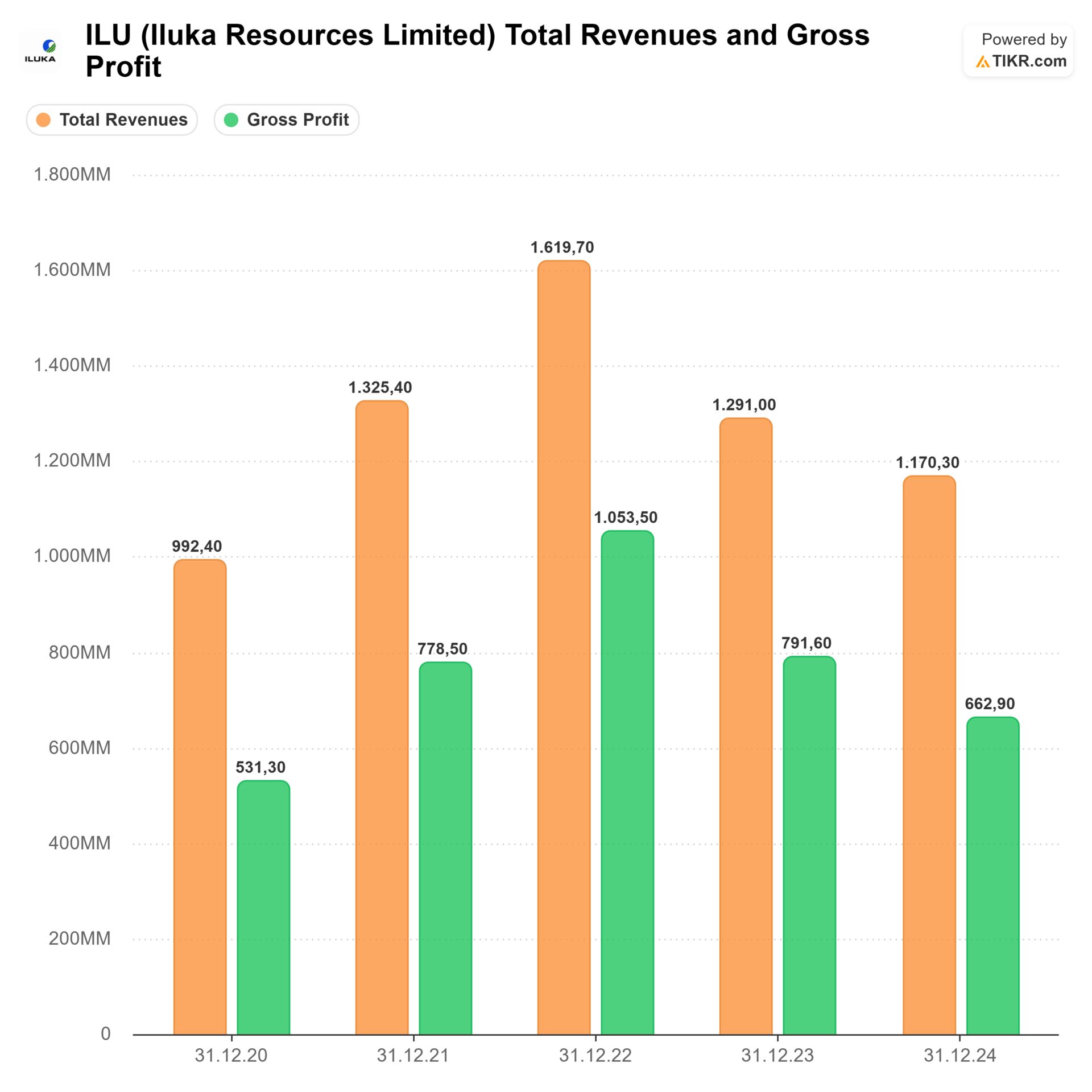 ILUKA

ILU (Iluka Resources Limited) Total Revenues and Gross Profit

Powered by TIKR.com

Total Revenues
Gross Profit

1.800MM
1.600MM
1.400MM
1.200MM
1.000MM
800MM
600MM
400MM
200MM
0

992,40
531,30
1.325,40
778,50
1.619,70
1.053,50
1.291,00
791,60
1.170,30
662,90

31.12.20
31.12.21
31.12.22
31.12.23
31.12.24